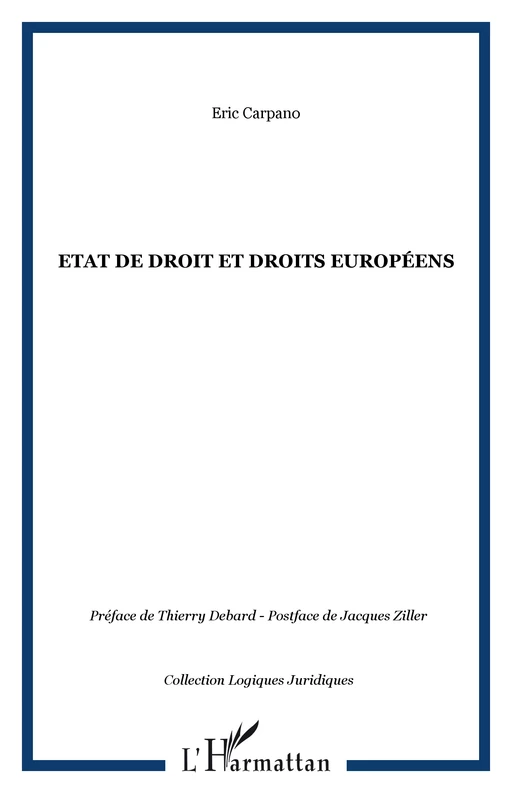 Eric Carpano

ETAT DE DROIT ET DROITS EUROPÉENS

Préface de Thierry Debard - Postface de Jacques Ziller

Collection Logiques Juridiques

L'Harmattan